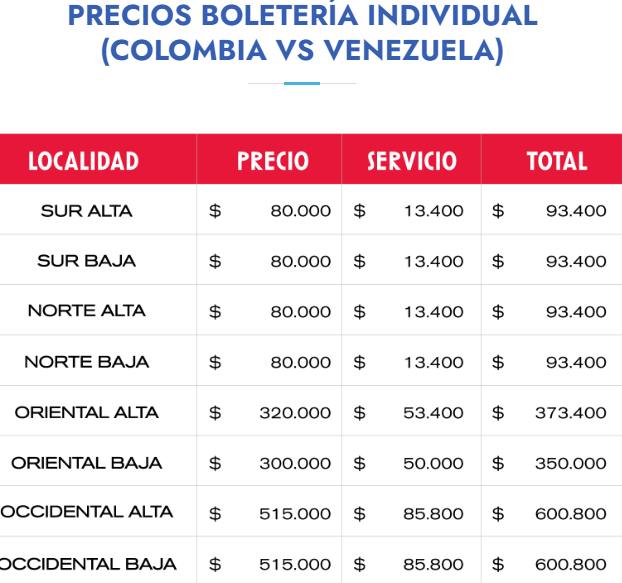 PRECIOS BOLETERÍA INDIVIDUAL (COLOMBIA VS VENEZUELA)

| LOCALIDAD | PRECIO | SERVICIO | TOTAL |
|---|---|---|---|
| SUR ALTA | \$ 80.000 | \$ 13.400 | \$ 93.400 |
| SUR BAJA | \$ 80.000 | \$ 13.400 | \$ 93.400 |
| NORTE ALTA | \$ 80.000 | \$ 13.400 | \$ 93.400 |
| NORTE BAJA | \$ 80.000 | \$ 13.400 | \$ 93.400 |
| ORIENTAL ALTA | \$ 320.000 | \$ 53.400 | \$ 373.400 |
| ORIENTAL BAJA | \$ 300.000 | \$ 50.000 | \$ 350.000 |
| OCCIDENTAL ALTA | \$ 515.000 | \$ 85.800 | \$ 600.800 |
| OCCIDENTAL BAJA | \$ 515.000 | \$ 85.800 | \$ 600.800 |